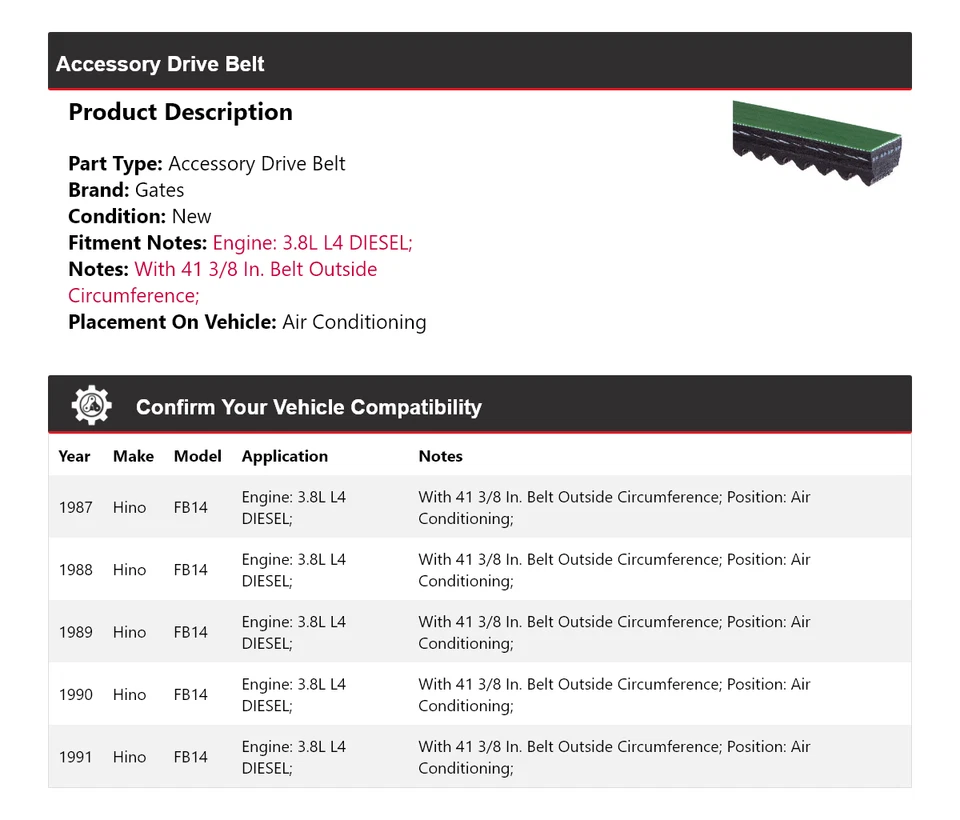 Accessory Drive Belt

Product Description

Part Type: Accessory Drive Belt
Brand: Gates
Condition: New
Fitment Notes: Engine: 3.8L L4 DIESEL;
Notes: With 41 3/8 In. Belt Outside Circumference;
Placement On Vehicle: Air Conditioning

Confirm Your Vehicle Compatibility

| Year | Make | Model | Application | Notes |
|---|---|---|---|---|
| 1987 | Hino | FB14 | Engine: 3.8L L4 DIESEL; | With 41 3/8 In. Belt Outside Circumference; Position: Air Conditioning; |
| 1988 | Hino | FB14 | Engine: 3.8L L4 DIESEL; | With 41 3/8 In. Belt Outside Circumference; Position: Air Conditioning; |
| 1989 | Hino | FB14 | Engine: 3.8L L4 DIESEL; | With 41 3/8 In. Belt Outside Circumference; Position: Air Conditioning; |
| 1990 | Hino | FB14 | Engine: 3.8L L4 DIESEL; | With 41 3/8 In. Belt Outside Circumference; Position: Air Conditioning; |
| 1991 | Hino | FB14 | Engine: 3.8L L4 DIESEL; | With 41 3/8 In. Belt Outside Circumference; Position: Air Conditioning; |